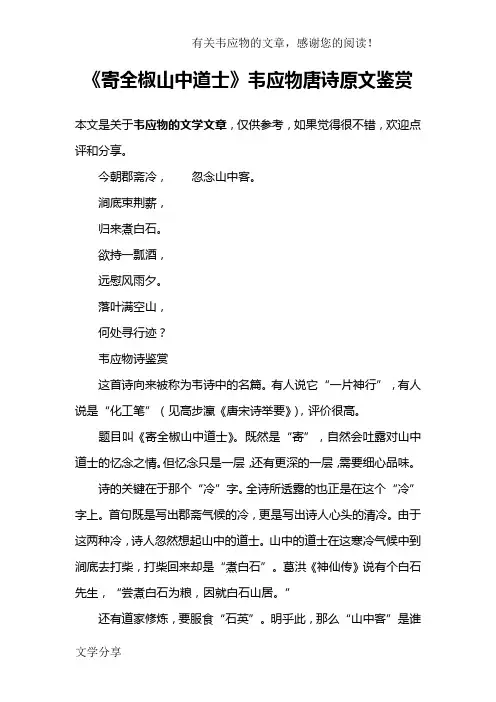 有关韦应物的文章，感谢您的阅读！

《寄全椒山中道士》韦应物唐诗原文鉴赏

本文是关于韦应物的文学文章，仅供参考，如果觉得很不错，欢迎点评和分享。

今朝郡斋冷，　　忽念山中客。

涧底束荆薪，

归来煮白石。

欲持一瓢酒，

远慰风雨夕。

落叶满空山，

何处寻行迹？

韦应物诗鉴赏

这首诗向来被称为韦诗中的名篇。有人说它“一片神行”，有人说是“化工笔”（见高步瀛《唐宋诗举要》），评价很高。

题目叫《寄全椒山中道士》。既然是“寄”，自然会吐露对山中道士的忆念之情。但忆念只是一层，还有更深的一层，需要细心品味。

诗的关键在于那个“冷”字。全诗所透露的也正是在这个“冷”字上。首句既是写出郡斋气候的冷，更是写出诗人心头的清冷。由于这两种冷，诗人忽然想起山中的道士。山中的道士在这寒冷气候中到涧底去打柴，打柴回来却是“煮白石”。葛洪《神仙传》说有个白石先生，“尝煮白石为粮，因就白石山居。”

还有道家修炼，要服食“石英”。明乎此，那么“山中客”是谁

文学分享